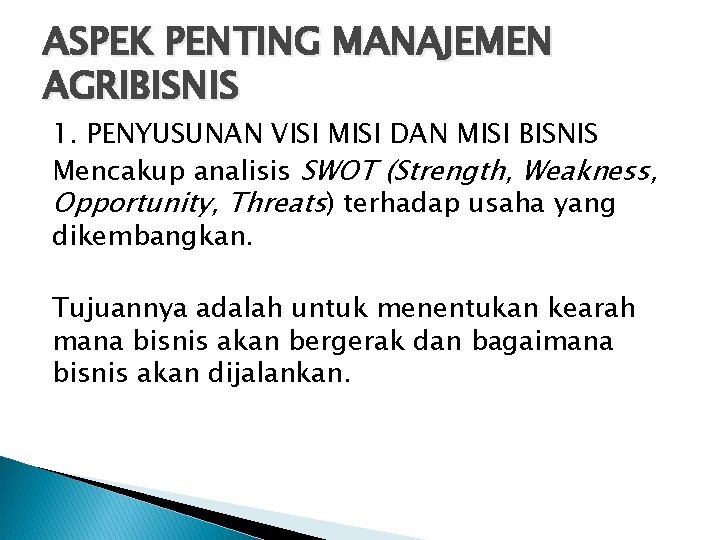 ASPEK PENTING MANAJEMEN AGRIBISNIS

1. PENYUSUNAN VISI MISI DAN MISI BISNIS

Mencakup analisis SWOT (Strength, Weakness, Opportunity, Threats) terhadap usaha yang dikembangkan.

Tujuannya adalah untuk menentukan kearah mana bisnis akan bergerak dan bagaimana bisnis akan dijalankan.